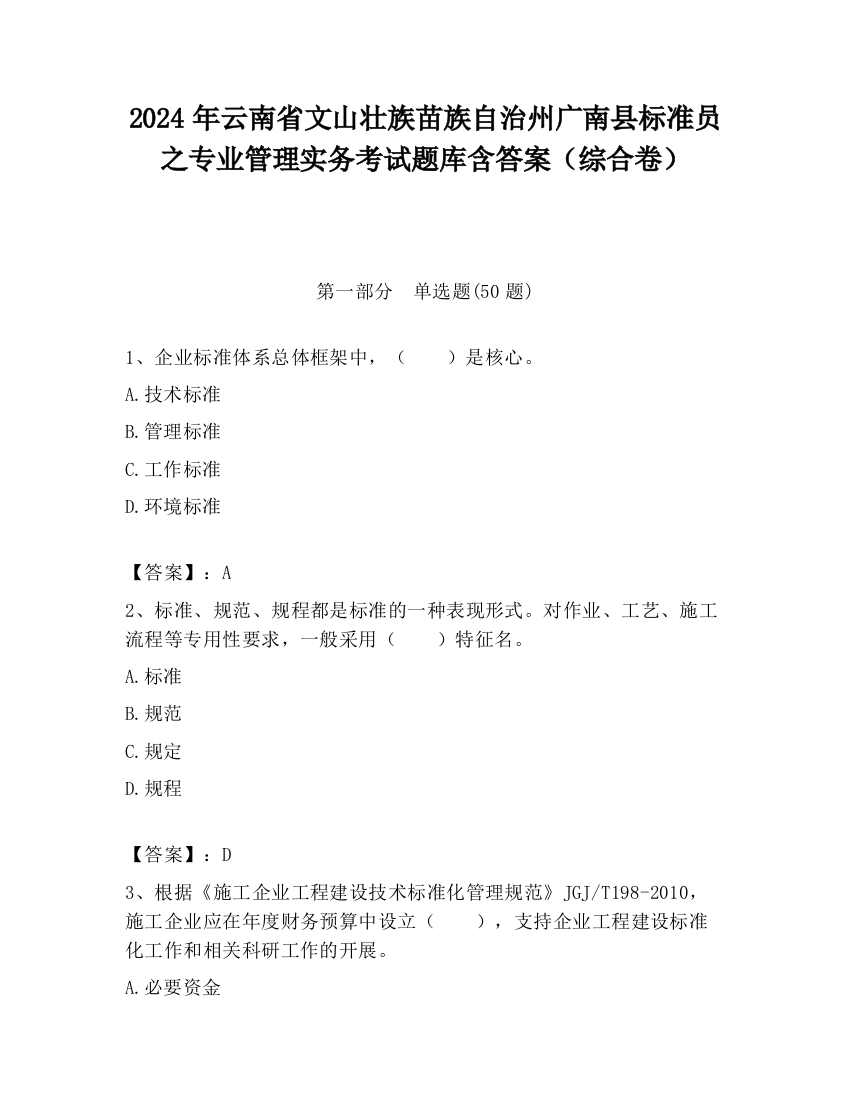 2024 年云南省文山壮族苗族自治州广南县标准员之专业管理实务考试题库含答案（综合卷）

第一部分　单选题(50 题)

1、企业标准体系总体框架中，（　　）是核心。

A.技术标准

B.管理标准

C.工作标准

D.环境标准

【答案】：A

2、标准、规范、规程都是标准的一种表现形式。对作业、工艺、施工流程等专用性要求，一般采用（　　）特征名。

A.标准

B.规范

C.规定

D.规程

【答案】：D

3、根据《施工企业工程建设技术标准化管理规范》JGJ/T198-2010，施工企业应在年度财务预算中设立（　　），支持企业工程建设标准化工作和相关科研工作的开展。

A.必要资金